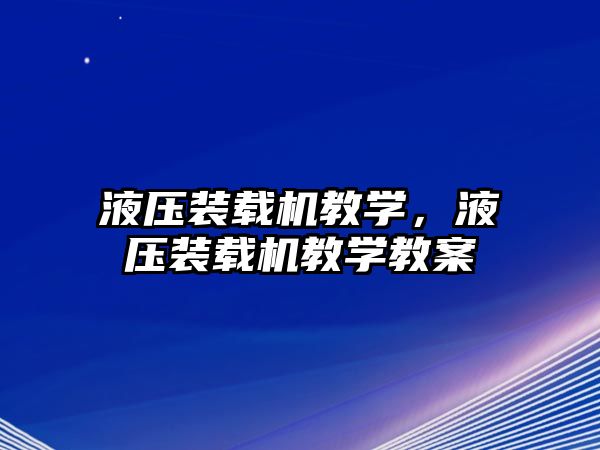 液压装载机教学，液压装载机教学教案